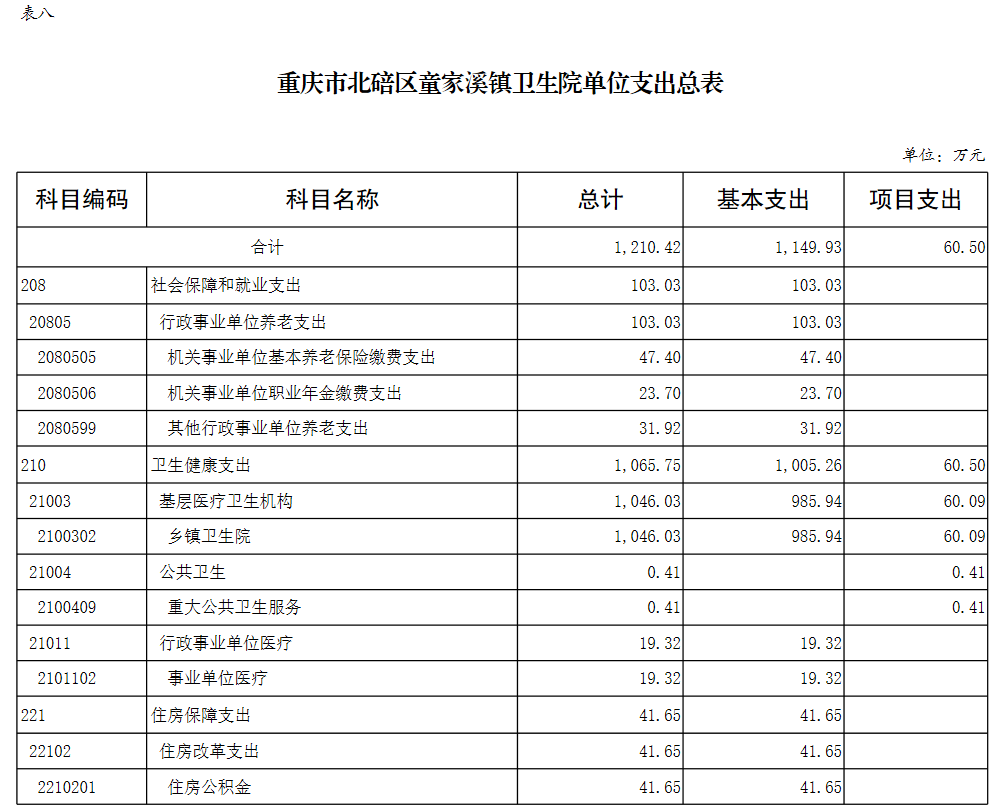 表八

重庆市北碚区童家溪镇卫生院单位支出总表

单位：万元

| 科目编码 | 科目名称 | 总计 | 基本支出 | 项目支出 |
|---|---|---|---|---|
| 合计 | | 1,210.42 | 1,149.93 | 60.50 |
| 208 | 社会保障和就业支出 | 103.03 | 103.03 | |
| 20805 | 行政事业单位养老支出 | 103.03 | 103.03 | |
| 2080505 | 机关事业单位基本养老保险缴费支出 | 47.40 | 47.40 | |
| 2080506 | 机关事业单位职业年金缴费支出 | 23.70 | 23.70 | |
| 2080599 | 其他行政事业单位养老支出 | 31.92 | 31.92 | |
| 210 | 卫生健康支出 | 1,065.75 | 1,005.26 | 60.50 |
| 21003 | 基层医疗卫生机构 | 1,046.03 | 985.94 | 60.09 |
| 2100302 | 乡镇卫生院 | 1,046.03 | 985.94 | 60.09 |
| 21004 | 公共卫生 | 0.41 | | 0.41 |
| 2100409 | 重大公共卫生服务 | 0.41 | | 0.41 |
| 21011 | 行政事业单位医疗 | 19.32 | 19.32 | |
| 2101102 | 事业单位医疗 | 19.32 | 19.32 | |
| 221 | 住房保障支出 | 41.65 | 41.65 | |
| 22102 | 住房改革支出 | 41.65 | 41.65 | |
| 2210201 | 住房公积金 | 41.65 | 41.65 | |